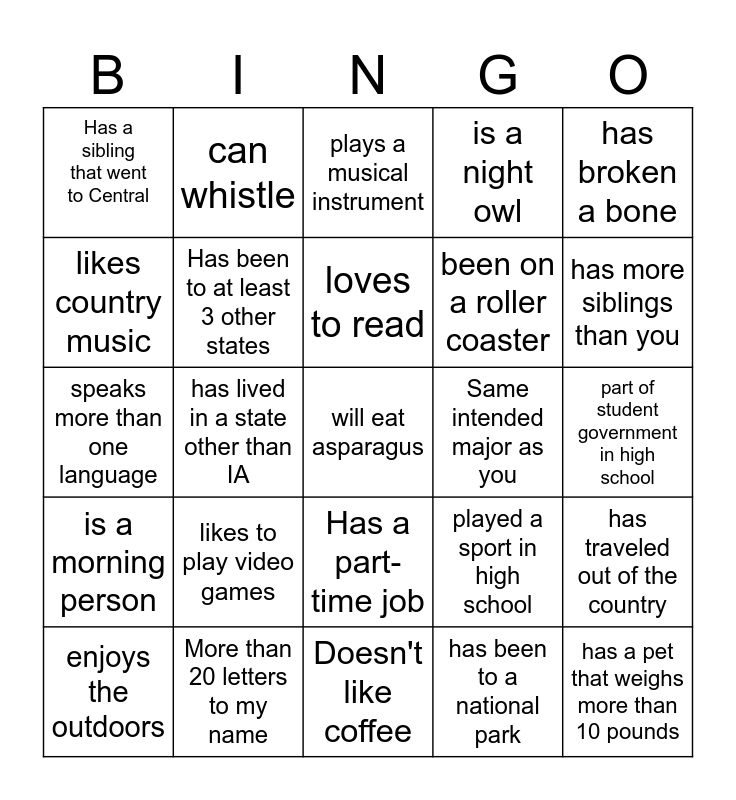 | B | I | N | G | O |
|---|---|---|---|---|
| Has a sibling that went to Central | can whistle | plays a musical instrument | is a night owl | has broken a bone |
| likes country music | Has been to at least 3 other states | loves to read | been on a roller coaster | has more siblings than you |
| speaks more than one language | has lived in a state other than IA | will eat asparagus | Same intended major as you | part of student government in high school |
| is a morning person | likes to play video games | Has a part-time job | played a sport in high school | has traveled out of the country |
| enjoys the outdoors | More than 20 letters to my name | Doesn't like coffee | has been to a national park | has a pet that weighs more than 10 pounds |